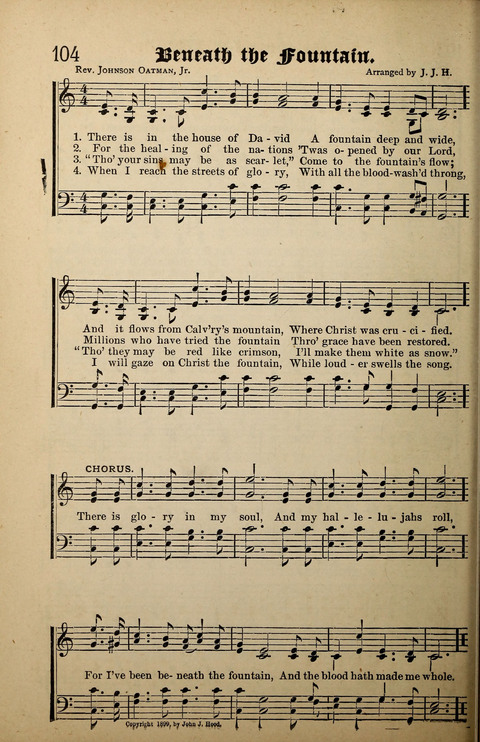 104 Beneath the Fountain.

Rev. Johnson Oatman, Jr.

Arranged by J. J. H.

1. There is in the house of Da - vid A fountain deep and wide,
2. For the heal - ing of the na - tions 'Twas o - pened by our Lord,
3. "Tho' your sins may be as scar - let," Come to the fountain's flow;
4. When I reach the streets of glo - ry, With all the blood-wash'd throng,

And it flows from Calv'ry's mountain, Where Christ was cru - ci - fied.
Millions who have tried the fountain Thro' grace have been restored.
"Tho' they may be red like crimson, I'll make them white as snow."
I will gaze on Christ the fountain, While loud - er swells the song.

CHORUS.

There is glo - ry in my soul, And my hal - le - lu - jahs roll,

For I've been be - neath the fountain, And the blood hath made me whole.

Copyright 1899, by John J. Hood.